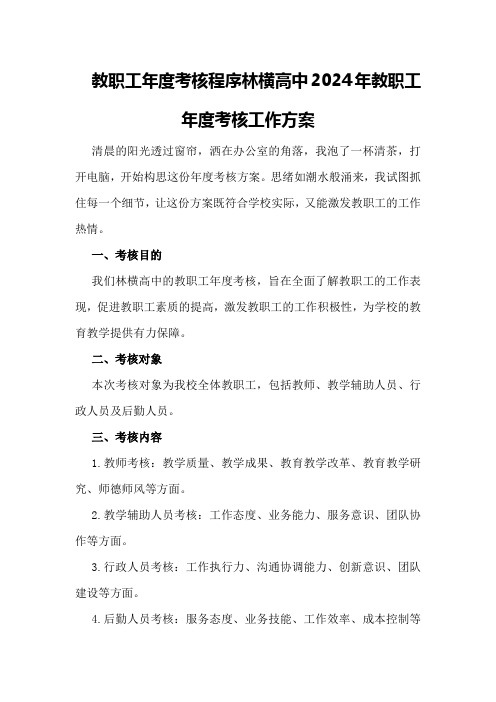 教职工年度考核程序林横高中2024年教职工年度考核工作方案

清晨的阳光透过窗帘，洒在办公室的角落，我泡了一杯清茶，打开电脑，开始构思这份年度考核方案。思绪如潮水般涌来，我试图抓住每一个细节，让这份方案既符合学校实际，又能激发教职工的工作热情。

一、考核目的

我们林横高中的教职工年度考核，旨在全面了解教职工的工作表现，促进教职工素质的提高，激发教职工的工作积极性，为学校的教育教学提供有力保障。

二、考核对象

本次考核对象为我校全体教职工，包括教师、教学辅助人员、行政人员及后勤人员。

三、考核内容

1.教师考核：教学质量、教学成果、教育教学改革、教育教学研究、师德师风等方面。

2.教学辅助人员考核：工作态度、业务能力、服务意识、团队协作等方面。

3.行政人员考核：工作执行力、沟通协调能力、创新意识、团队建设等方面。

4.后勤人员考核：服务态度、业务技能、工作效率、成本控制等